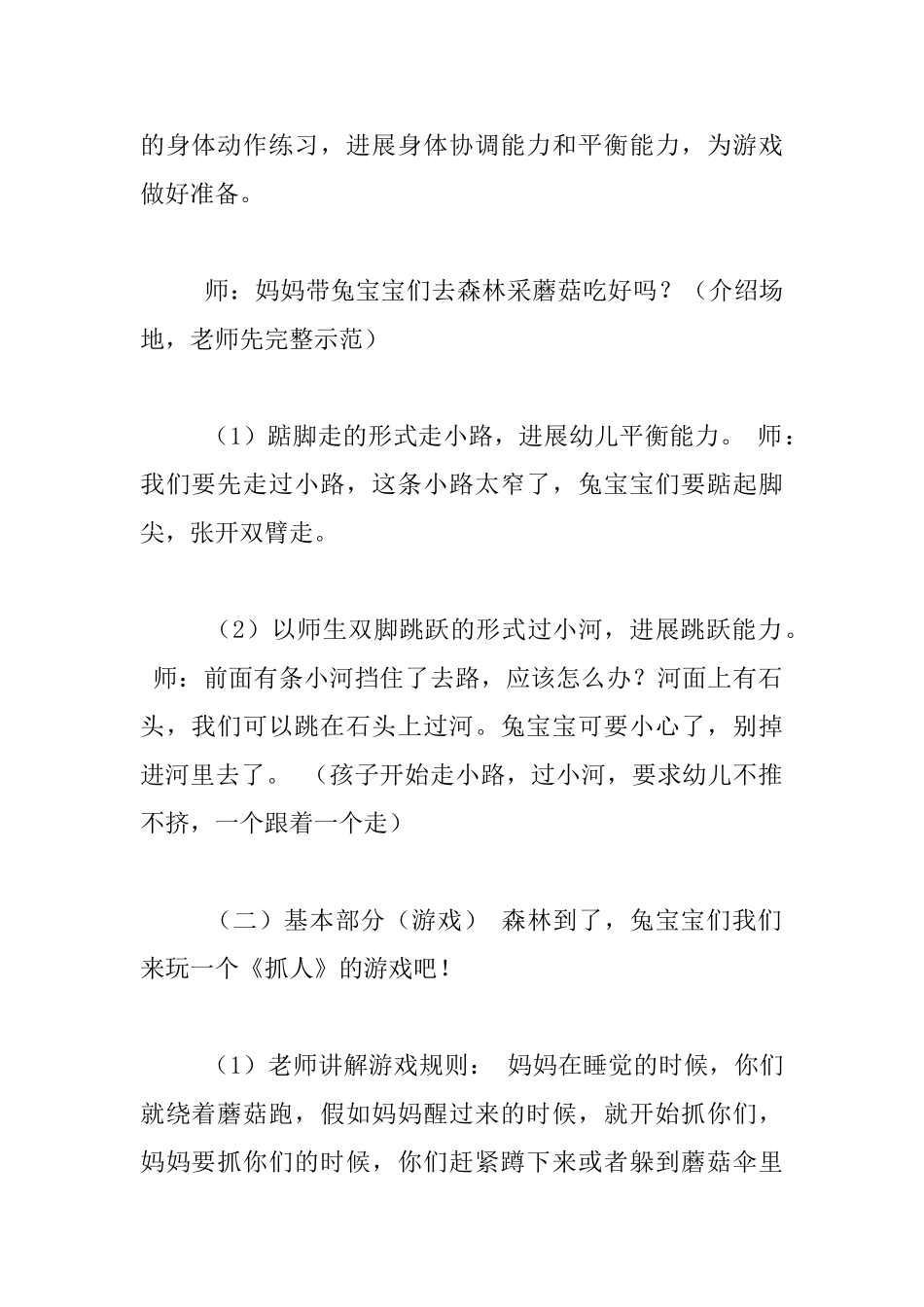 的身体动作练习，进展身体协调能力和平衡能力，为游戏做好准备。

师：妈妈带兔宝宝们去森林采蘑菇吃好吗？（介绍场地，老师先完整示范）

（1）踮脚走的形式走小路，进展幼儿平衡能力。 师：我们要先走过小路，这条小路太窄了，兔宝宝们要踮起脚尖，张开双臂走。

（2）以师生双脚跳跃的形式过小河，进展跳跃能力。 师：前面有条小河挡住了去路，应该怎么办？河面上有石头，我们可以跳在石头上过河。兔宝宝可要小心了，别掉进河里去了。 （孩子开始走小路，过小河，要求幼儿不推不挤，一个跟着一个走）

（二）基本部分（游戏） 森林到了，兔宝宝们我们来玩一个《抓人》的游戏吧！

（1）老师讲解游戏规则： 妈妈在睡觉的时候，你们就绕着蘑菇跑，假如妈妈醒过来的时候，就开始抓你们，妈妈要抓你们的时候，你们赶紧蹲下来或者躲到蘑菇伞里